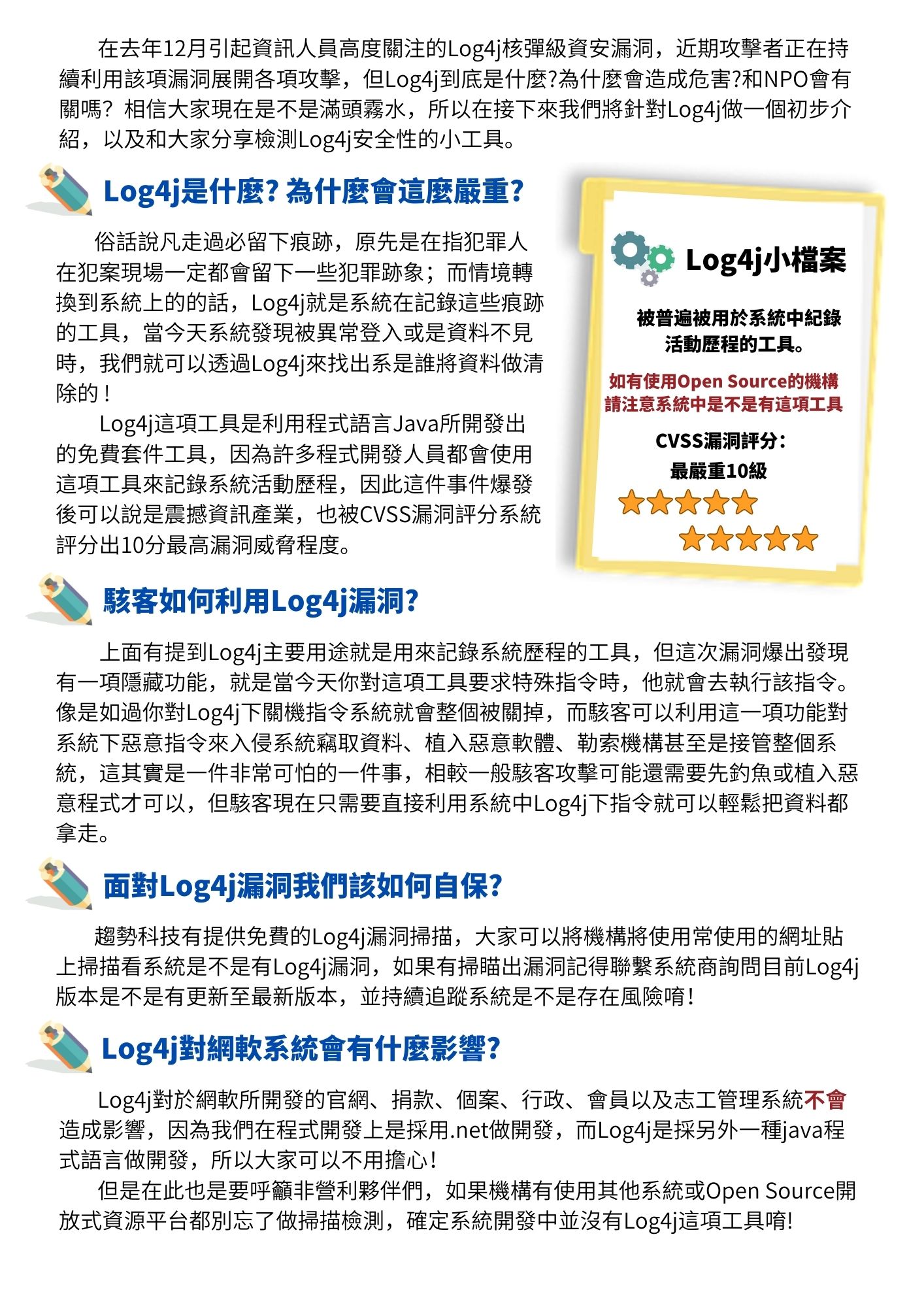 在去年12月引起資訊人員高度關注的Log4j核彈級資安漏洞，近期攻擊者正在持續利用該項漏洞展開各項攻擊，但Log4j到底是什麼?為什麼會造成危害?和NPO會有關嗎？相信大家現在是不是滿頭霧水，所以在接下來我們將針對Log4j做一個初步介紹，以及和大家分享檢測Log4j安全性的小工具。

Log4j是什麼? 為什麼會這麼嚴重?

俗話說凡走過必留下痕跡，原先是在指犯罪人在犯案現場一定都會留下一些犯罪跡象；而情境轉換到系統上的的話，Log4j就是系統在記錄這些痕跡的工具，當今天系統發現被異常登入或是資料不見時，我們就可以透過Log4j來找出系是誰將資料做清除的！

Log4j這項工具是利用程式語言Java所開發出的免費套件工具，因為許多程式開發人員都會使用這項工具來記錄系統活動歷程，因此這件事件爆發後可以說是震撼資訊產業，也被CVSS漏洞評分系統評分出10分最高漏洞威脅程度。

Log4j小檔案

被普遍被用於系統中紀錄活動歷程的工具。

如有使用Open Source的機構請注意系統中是不是有這項工具

CVSS漏洞評分：
最嚴重10級

駭客如何利用Log4j漏洞?

上面有提到Log4j主要用途就是用來記錄系統歷程的工具，但這次漏洞爆出發現有一項隱藏功能，就是當今天你對這項工具要求特殊指令時，他就會去執行該指令。像是如過你對Log4j下關機指令系統就會整個被關掉，而駭客可以利用這一項功能對系統下惡意指令來入侵系統竊取資料、植入惡意軟體、勒索機構甚至是接管整個系統，這其實是一件非常可怕的一件事，相較一般駭客攻擊可能還需要先釣魚或植入惡意程式才可以，但駭客現在只需要直接利用系統中Log4j下指令就可以輕鬆把資料都拿走。

面對Log4j漏洞我們該如何自保?

趨勢科技有提供免費的Log4j漏洞掃描，大家可以將機構將使用常使用的網址貼上掃描看系統是不是有Log4j漏洞，如果有掃瞄出漏洞記得聯繫系統商詢問目前Log4j版本是不是有更新至最新版本，並持續追蹤系統是不是存在風險唷！

Log4j對網軟系統會有什麼影響?

Log4j對於網軟所開發的官網、捐款、個案、行政、會員以及志工管理系統不會造成影響，因為我們在程式開發上是採用.net做開發，而Log4j是採另外一種java程式語言做開發，所以大家可以不用擔心！

但是在此也是要呼籲非營利夥伴們，如果機構有使用其他系統或Open Source開放式資源平台都別忘了做掃描檢測，確定系統開發中並沒有Log4j這項工具唷!